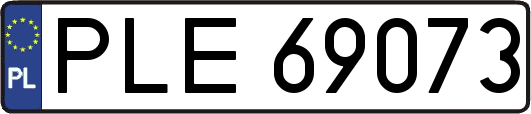 PL
PLE 69073